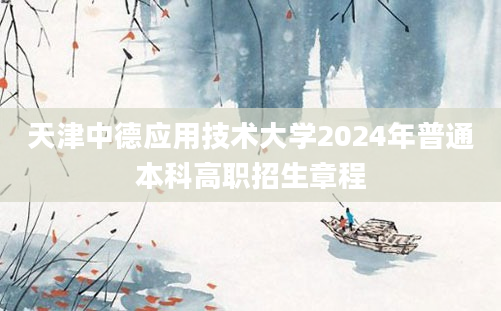 天津中德应用技术大学2024年普通本科高职招生章程